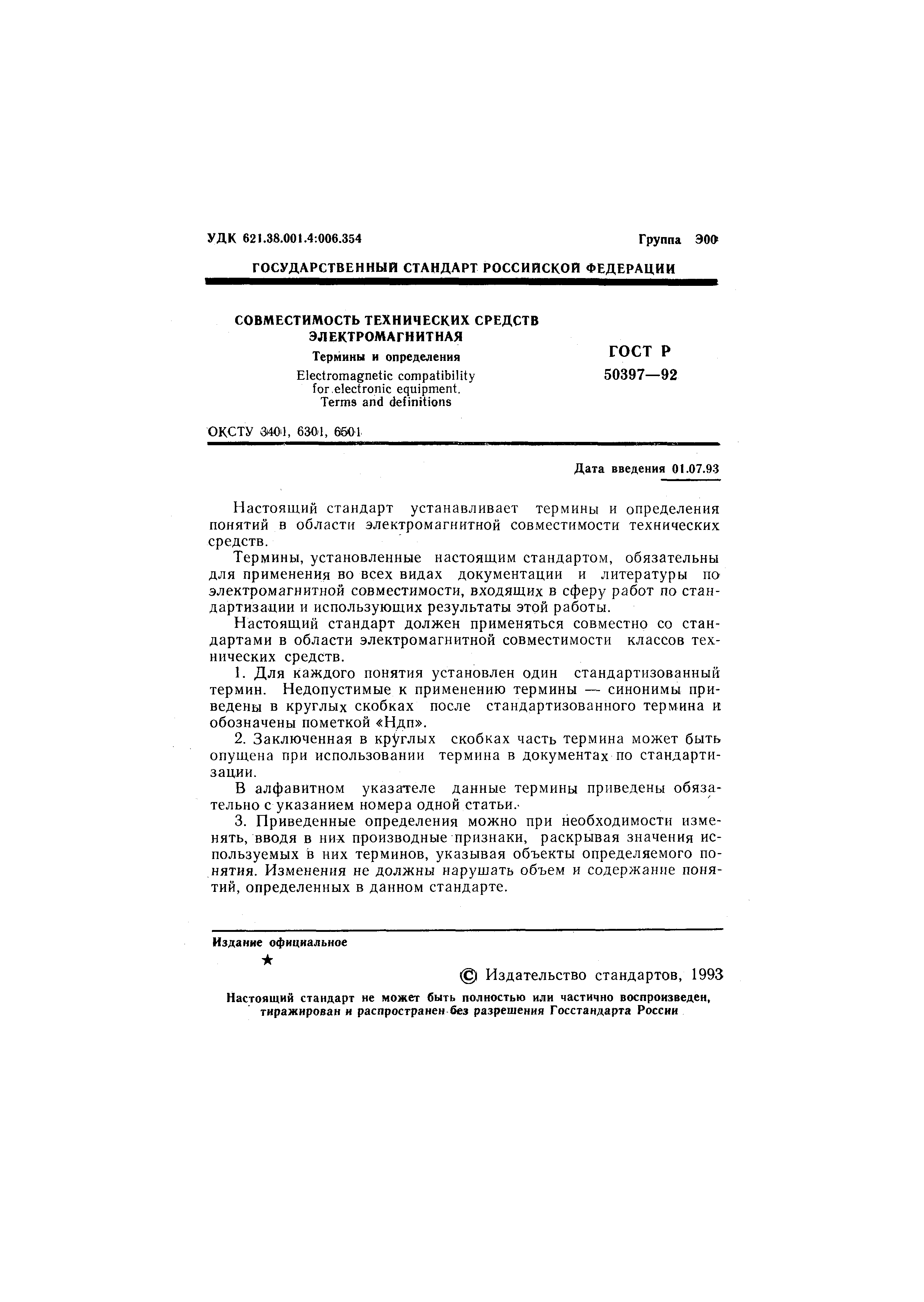 УДК 621.38.001.4:006.354

Группа Э00

ГОСУДАРСТВЕННЫЙ СТАНДАРТ РОССИЙСКОЙ ФЕДЕРАЦИИ

СОВМЕСТИМОСТЬ ТЕХНИЧЕСКИХ СРЕДСТВ ЭЛЕКТРОМАГНИТНАЯ

Термины и определения

Electromagnetic compatibility for electronic equipment. Terms and definitions

ГОСТ Р 50397—92

ОКСТУ 3401, 6301, 6501

Дата введения 01.07.93

Настоящий стандарт устанавливает термины и определения понятий в области электромагнитной совместимости технических средств.

Термины, установленные настоящим стандартом, обязательны для применения во всех видах документации и литературы по электромагнитной совместимости, входящих в сферу работ по стандартизации и использующих результаты этой работы.

Настоящий стандарт должен применяться совместно со стандартами в области электромагнитной совместимости классов технических средств.

1. Для каждого понятия установлен один стандартизованный термин. Недопустимые к применению термины — синонимы приведены в круглых скобках после стандартизованного термина и обозначены пометкой «Ндп».

2. Заключенная в круглых скобках часть термина может быть опущена при использовании термина в документах по стандартизации.

В алфавитном указателе данные термины приведены обязательно с указанием номера одной статьи.

3. Приведенные определения можно при необходимости изменять, вводя в них производные признаки, раскрывая значения используемых в них терминов, указывая объекты определяемого понятия. Изменения не должны нарушать объем и содержание понятий, определенных в данном стандарте.

Издание официальное

★

© Издательство стандартов, 1993

Настоящий стандарт не может быть полностью или частично воспроизведен, тиражирован и распространен без разрешения Госстандарта России